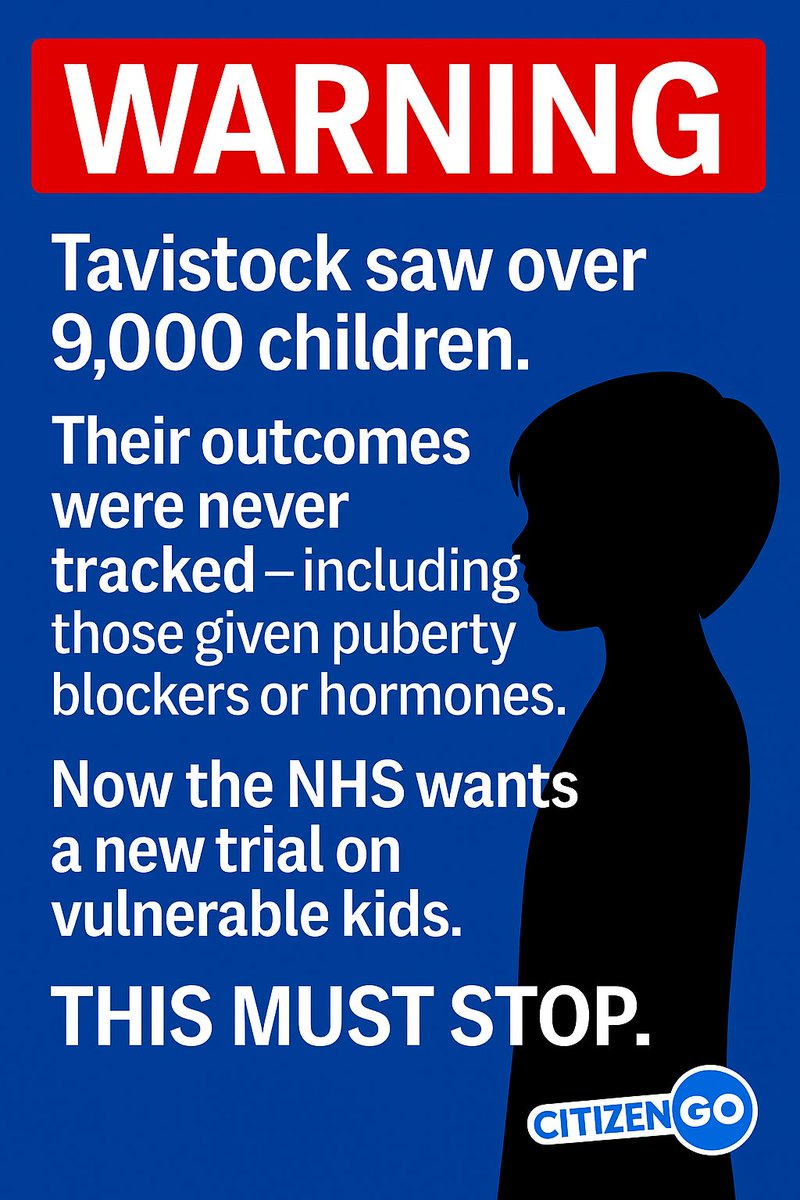 WARNING

Tavistock saw over 9,000 children.

Their outcomes were never tracked – including those given puberty blockers or hormones.

Now the NHS wants a new trial on vulnerable kids.

THIS MUST STOP.

CITIZENGO